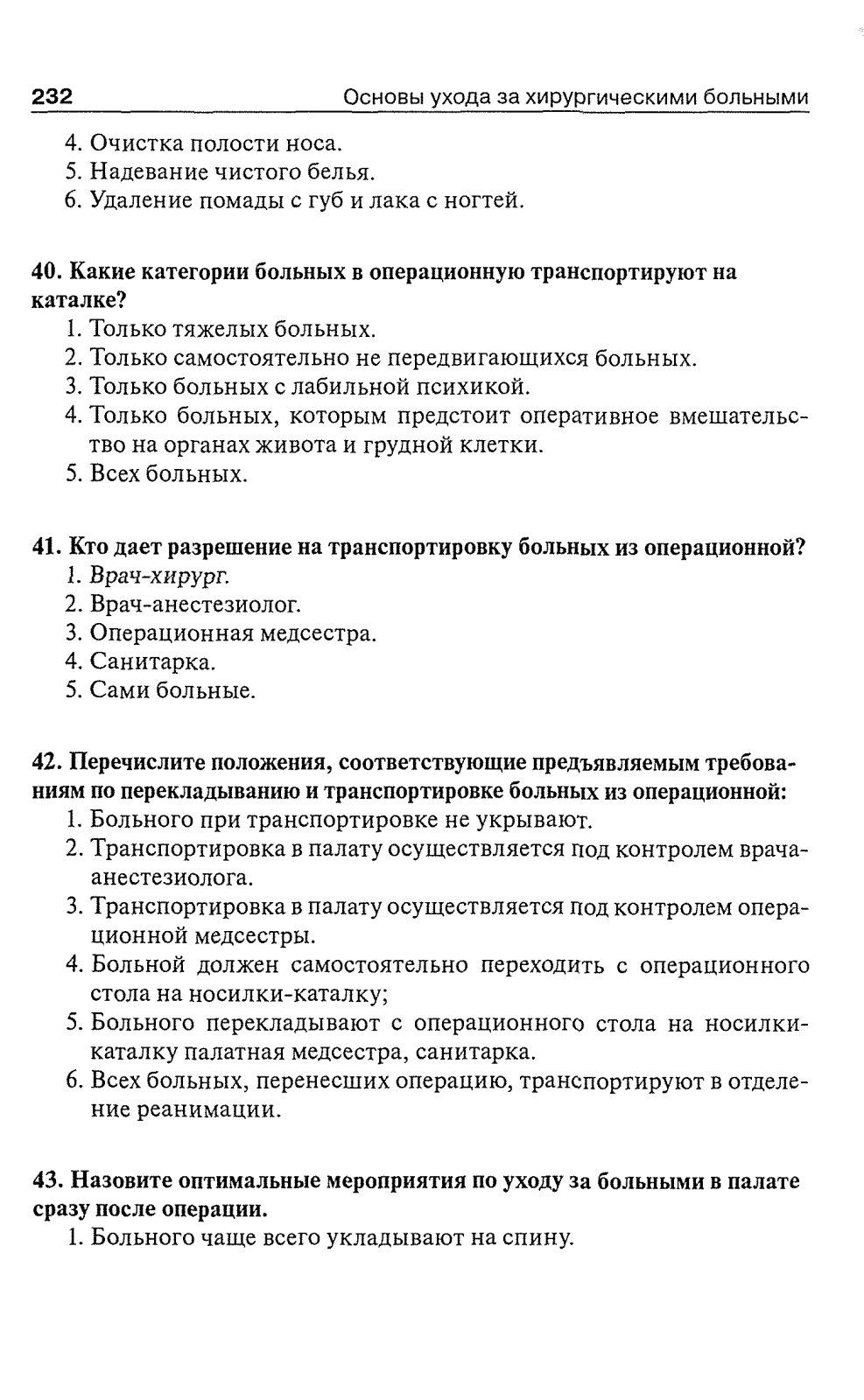 232 Основы ухода за хирургическими больными

4. Очистка полости носа.
5. Надевание чистого белья.
6. Удаление помады с губ и лака с ногтей.

40. Какие категории больных в операционную транспортируют на каталке?
1. Только тяжелых больных.
2. Только самостоятельно не передвигающихся больных.
3. Только больных с лабильной психикой.
4. Только больных, которым предстоит оперативное вмешательство на органах живота и грудной клетки.
5. Всех больных.

41. Кто дает разрешение на транспортировку больных из операционной?
1. Врач-хирург.
2. Врач-анестезиолог.
3. Операционная медсестра.
4. Санитарка.
5. Сами больные.

42. Перечислите положения, соответствующие предъявляемым требованиям по перекладыванию и транспортировке больных из операционной:
1. Больного при транспортировке не укрывают.
2. Транспортировка в палату осуществляется под контролем врача-анестезиолога.
3. Транспортировка в палату осуществляется под контролем операционной медсестры.
4. Больной должен самостоятельно переходить с операционного стола на носилки-каталку;
5. Больного перекладывают с операционного стола на носилки-каталку палатная медсестра, санитарка.
6. Всех больных, перенесших операцию, транспортируют в отделение реанимации.

43. Назовите оптимальные мероприятия по уходу за больными в палате сразу после операции.
1. Больного чаще всего укладывают на спину.